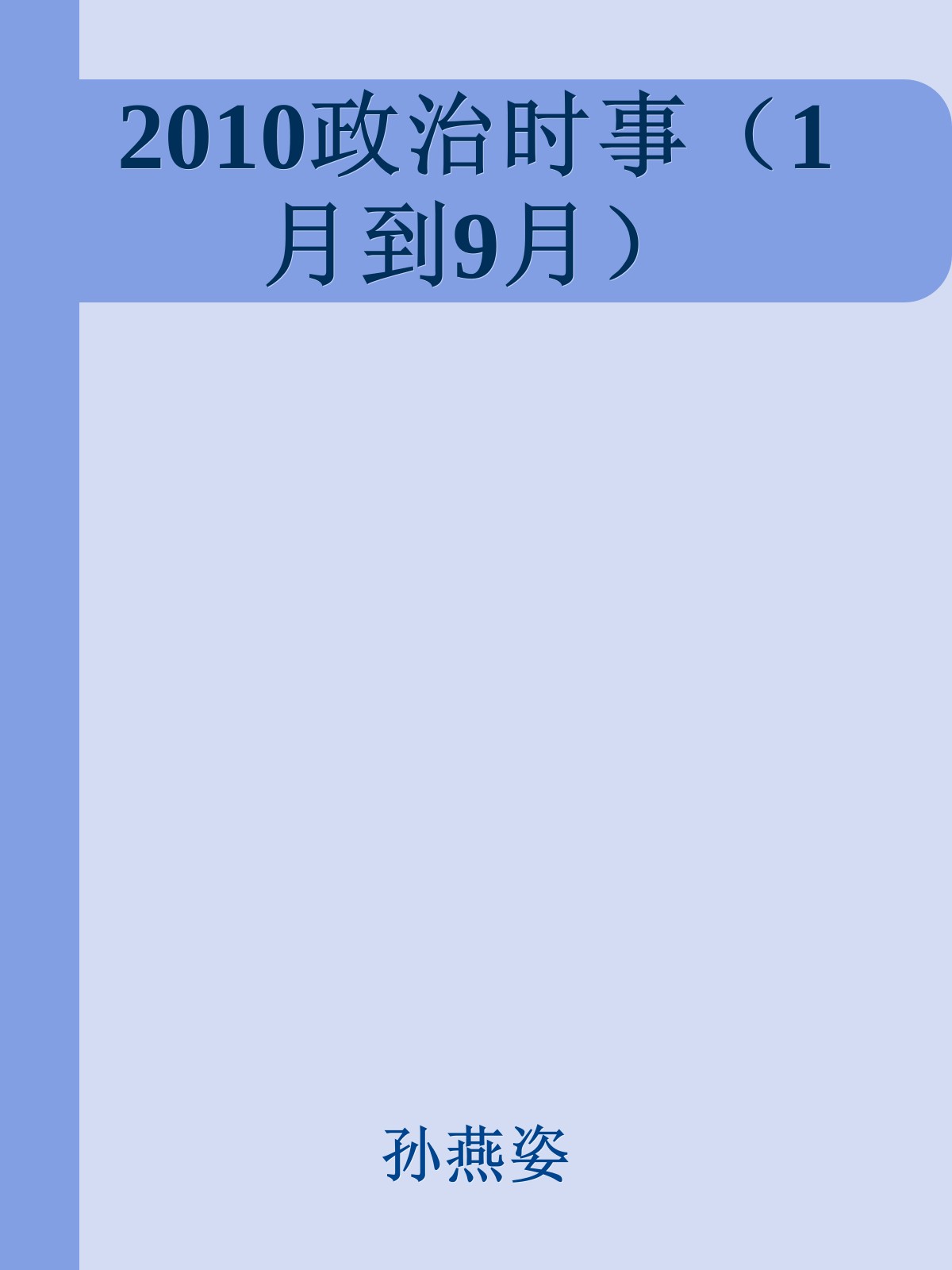 2010政治时事（1月到9月）

孙燕姿